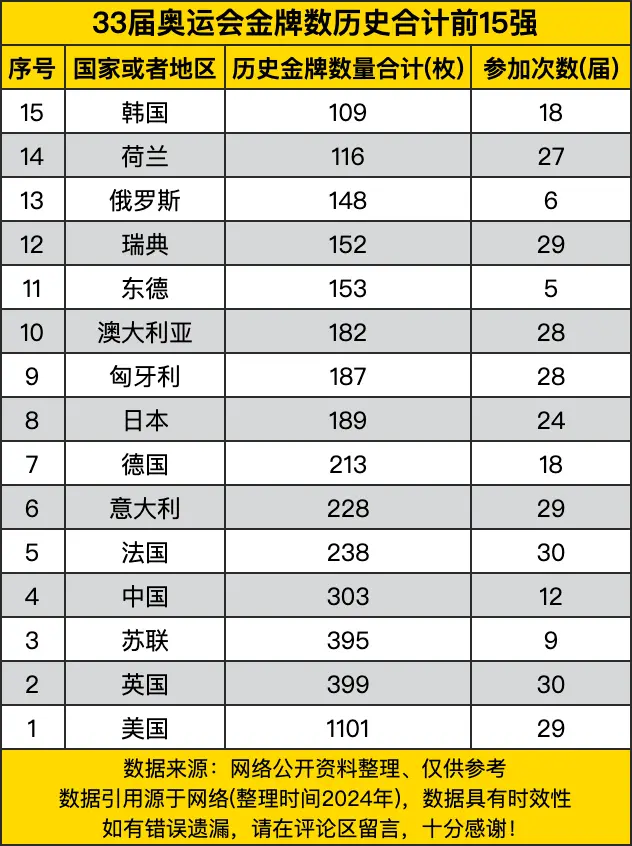 33届奥运会金牌数历史合计前15强

| 序号 | 国家或者地区 | 历史金牌数量合计(枚) | 参加次数(届) |
|---|---|---|---|
| 15 | 韩国 | 109 | 18 |
| 14 | 荷兰 | 116 | 27 |
| 13 | 俄罗斯 | 148 | 6 |
| 12 | 瑞典 | 152 | 29 |
| 11 | 东德 | 153 | 5 |
| 10 | 澳大利亚 | 182 | 28 |
| 9 | 匈牙利 | 187 | 28 |
| 8 | 日本 | 189 | 24 |
| 7 | 德国 | 213 | 18 |
| 6 | 意大利 | 228 | 29 |
| 5 | 法国 | 238 | 30 |
| 4 | 中国 | 303 | 12 |
| 3 | 苏联 | 395 | 9 |
| 2 | 英国 | 399 | 30 |
| 1 | 美国 | 1101 | 29 |

数据来源：网络公开资料整理、仅供参考
数据引用源于网络(整理时间2024年)，数据具有时效性
如有错误遗漏，请在评论区留言，十分感谢！